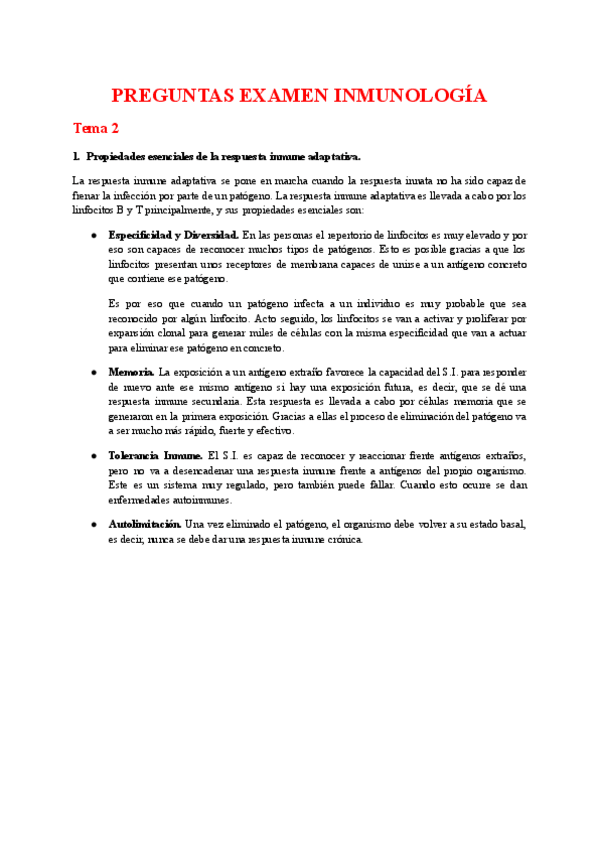 PREGUNTAS EXAMEN INMUNOLOGÍA

Tema 2

1. Propiedades esenciales de la respuesta inmune adaptativa.

La respuesta inmune adaptativa se pone en marcha cuando la respuesta innata no ha sido capaz de frenar la infección por parte de un patógeno. La respuesta inmune adaptativa es llevada a cabo por los linfocitos B y T principalmente, y sus propiedades esenciales son:

● Especificidad y Diversidad. En las personas el repertorio de linfocitos es muy elevado y por eso son capaces de reconocer muchos tipos de patógenos. Esto es posible gracias a que los linfocitos presentan unos receptores de membrana capaces de unirse a un antígeno concreto que contiene ese patógeno.

Es por eso que cuando un patógeno infecta a un individuo es muy probable que sea reconocido por algún linfocito. Acto seguido, los linfocitos se van a activar y proliferar por expansión clonal para generar miles de células con la misma especificidad que van a actuar para eliminar ese patógeno en concreto.

● Memoria. La exposición a un antígeno extraño favorece la capacidad del S.I. para responder de nuevo ante ese mismo antígeno si hay una exposición futura, es decir, que se dé una respuesta inmune secundaria. Esta respuesta es llevada a cabo por células memoria que se generaron en la primera exposición. Gracias a ellas el proceso de eliminación del patógeno va a ser mucho más rápido, fuerte y efectivo.

● Tolerancia Inmune. El S.I. es capaz de reconocer y reaccionar frente antígenos extraños, pero no va a desencadenar una respuesta inmune frente a antígenos del propio organismo. Este es un sistema muy regulado, pero también puede fallar. Cuando esto ocurre se dan enfermedades autoinmunes.

● Autolimitación. Una vez eliminado el patógeno, el organismo debe volver a su estado basal, es decir, nunca se debe dar una respuesta inmune crónica.